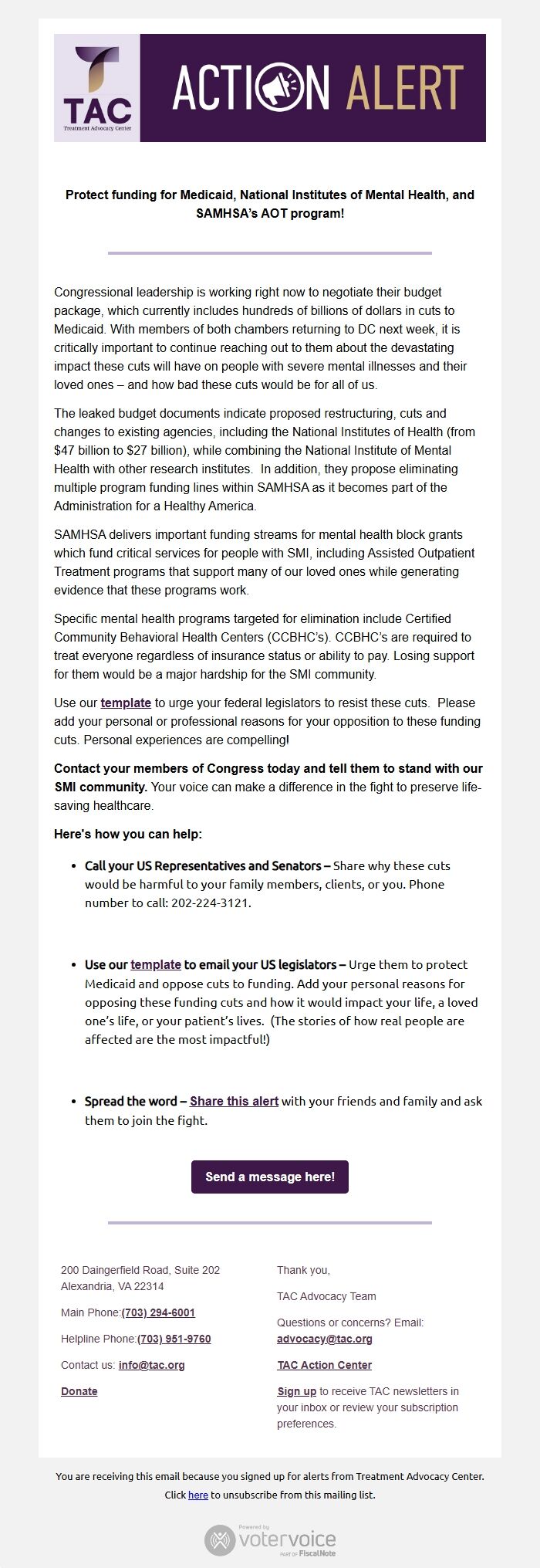 TAC
Treatment Advocacy Center

ACTION ALERT

Protect funding for Medicaid, National Institutes of Mental Health, and SAMHSA's AOT program!

Congressional leadership is working right now to negotiate their budget package, which currently includes hundreds of billions of dollars in cuts to Medicaid. With members of both chambers returning to DC next week, it is critically important to continue reaching out to them about the devastating impact these cuts will have on people with severe mental illnesses and their loved ones – and how bad these cuts would be for all of us.

The leaked budget documents indicate proposed restructuring, cuts and changes to existing agencies, including the National Institutes of Health (from $47 billion to $27 billion), while combining the National Institute of Mental Health with other research institutes. In addition, they propose eliminating multiple program funding lines within SAMHSA as it becomes part of the Administration for a Healthy America.

SAMHSA delivers important funding streams for mental health block grants which fund critical services for people with SMI, including Assisted Outpatient Treatment programs that support many of our loved ones while generating evidence that these programs work.

Specific mental health programs targeted for elimination include Certified Community Behavioral Health Centers (CCBHC's). CCBHC's are required to treat everyone regardless of insurance status or ability to pay. Losing support for them would be a major hardship for the SMI community.

Use our template to urge your federal legislators to resist these cuts. Please add your personal or professional reasons for your opposition to these funding cuts. Personal experiences are compelling!

Contact your members of Congress today and tell them to stand with our SMI community. Your voice can make a difference in the fight to preserve life-saving healthcare.

Here's how you can help:

• Call your US Representatives and Senators – Share why these cuts would be harmful to your family members, clients, or you. Phone number to call: 202-224-3121.

• Use our template to email your US legislators – Urge them to protect Medicaid and oppose cuts to funding. Add your personal reasons for opposing these funding cuts and how it would impact your life, a loved one's life, or your patient's lives. (The stories of how real people are affected are the most impactful!)

• Spread the word – Share this alert with your friends and family and ask them to join the fight.

Send a message here!

200 Daingerfield Road, Suite 202
Alexandria, VA 22314

Main Phone:(703) 294-6001

Helpline Phone:(703) 951-9760

Contact us: info@tac.org

Donate

Thank you,

TAC Advocacy Team

Questions or concerns? Email: advocacy@tac.org

TAC Action Center

Sign up to receive TAC newsletters in your inbox or review your subscription preferences.

You are receiving this email because you signed up for alerts from Treatment Advocacy Center.

Click here to unsubscribe from this mailing list.

Powered by votervoice PART OF FiscalNote